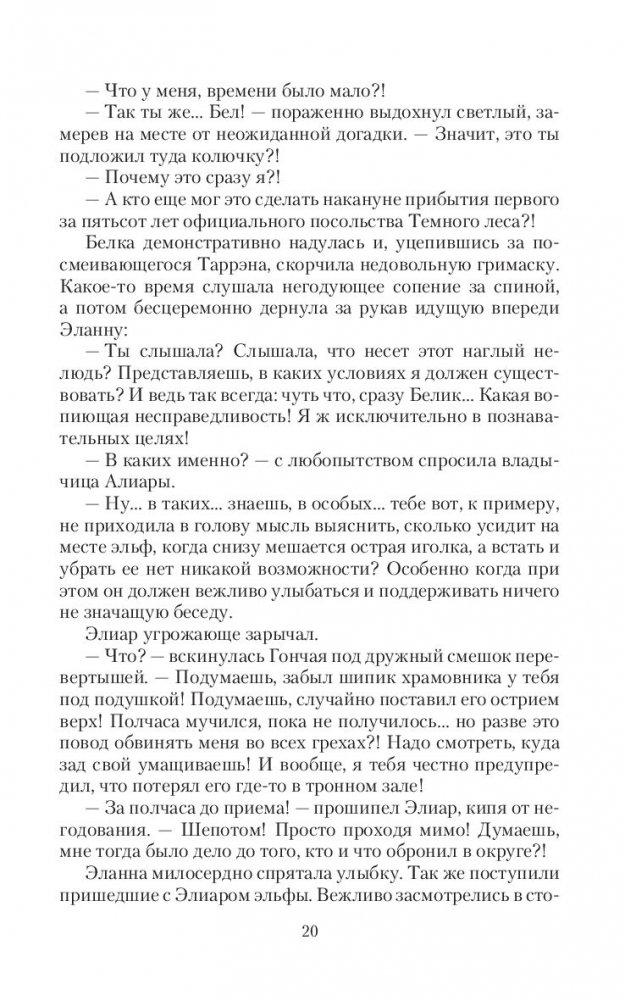 — Что у меня, времени было мало?!

— Так ты же... Бел! — пораженно выдохнул светлый, замерев на месте от неожиданной догадки. — Значит, это ты подложил туда колючку?!

— Почему это сразу я?!

— А кто еще мог это сделать накануне прибытия первого за пятьсот лет официального посольства Темного леса?!

Белка демонстративно надулась и, уцепившись за посмеивающегося Таррэна, скорчила недовольную гримаску. Какое-то время слушала негодующее сопение за спиной, а потом бесцеремонно дернула за рукав идущую впереди Эланну:

— Ты слышала? Слышала, что несет этот наглый нелюдь? Представляешь, в каких условиях я должен существовать? И ведь так всегда: чуть что, сразу Белик... Какая вопиющая несправедливость! Я ж исключительно в познавательных целях!

— В каких именно? — с любопытством спросила владычица Алиары.

— Ну... в таких... знаешь, в особых... тебе вот, к примеру, не приходила в голову мысль выяснить, сколько усидит на месте эльф, когда снизу мешается острая иголка, а встать и убрать ее нет никакой возможности? Особенно когда при этом он должен вежливо улыбаться и поддерживать ничего не значащую беседу.

Элиар угрожающе зарычал.

— Что? — вскинулась Гончая под дружный смешок перевертышей. — Подумаешь, забыл шипик храмовника у тебя под подушкой! Подумаешь, случайно поставил его острием верх! Полчаса мучился, пока не получилось... но разве это повод обвинять меня во всех грехах?! Надо смотреть, куда зад свой умащиваешь! И вообще, я тебя честно предупредил, что потерял его где-то в тронном зале!

— За полчаса до приема! — прошипел Элиар, кипя от негодования. — Шепотом! Просто проходя мимо! Думаешь, мне тогда было дело до того, кто и что обронил в округе?!

Эланна милосердно спрятала улыбку. Так же поступили пришедшие с Элиаром эльфы. Вежливо засмотрелись в сто-

20